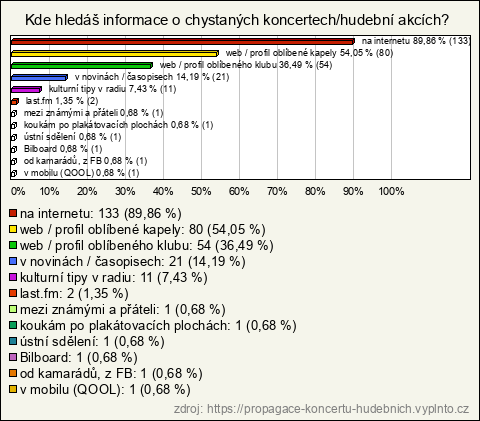 Kde hledáš informace o chystaných koncertech/hudební akcích?

na internetu 89,86 % (133)
web / profil oblíbené kapely 54,05 % (80)
web / profil oblíbeného klubu 36,49 % (54)
v novinách / časopisech 14,19 % (21)
kulturní tipy v radiu 7,43 % (11)
last.fm 1,35 % (2)
mezi známými a přáteli 0,68 % (1)
koukám po plakátovacích plochách 0,68 % (1)
ústní sdělení 0,68 % (1)
Bilboard 0,68 % (1)
od kamarádů, z FB 0,68 % (1)
v mobilu (QOOL) 0,68 % (1)

0% 10% 20% 30% 40% 50% 60% 70% 80% 90% 100%

na internetu: 133 (89,86 %)
web / profil oblíbené kapely: 80 (54,05 %)
web / profil oblíbeného klubu: 54 (36,49 %)
v novinách / časopisech: 21 (14,19 %)
kulturní tipy v radiu: 11 (7,43 %)
last.fm: 2 (1,35 %)
mezi známými a přáteli: 1 (0,68 %)
koukám po plakátovacích plochách: 1 (0,68 %)
ústní sdělení: 1 (0,68 %)
Bilboard: 1 (0,68 %)
od kamarádů, z FB: 1 (0,68 %)
v mobilu (QOOL): 1 (0,68 %)

zdroj: https://propagace-koncertu-hudebnich.vyplnto.cz